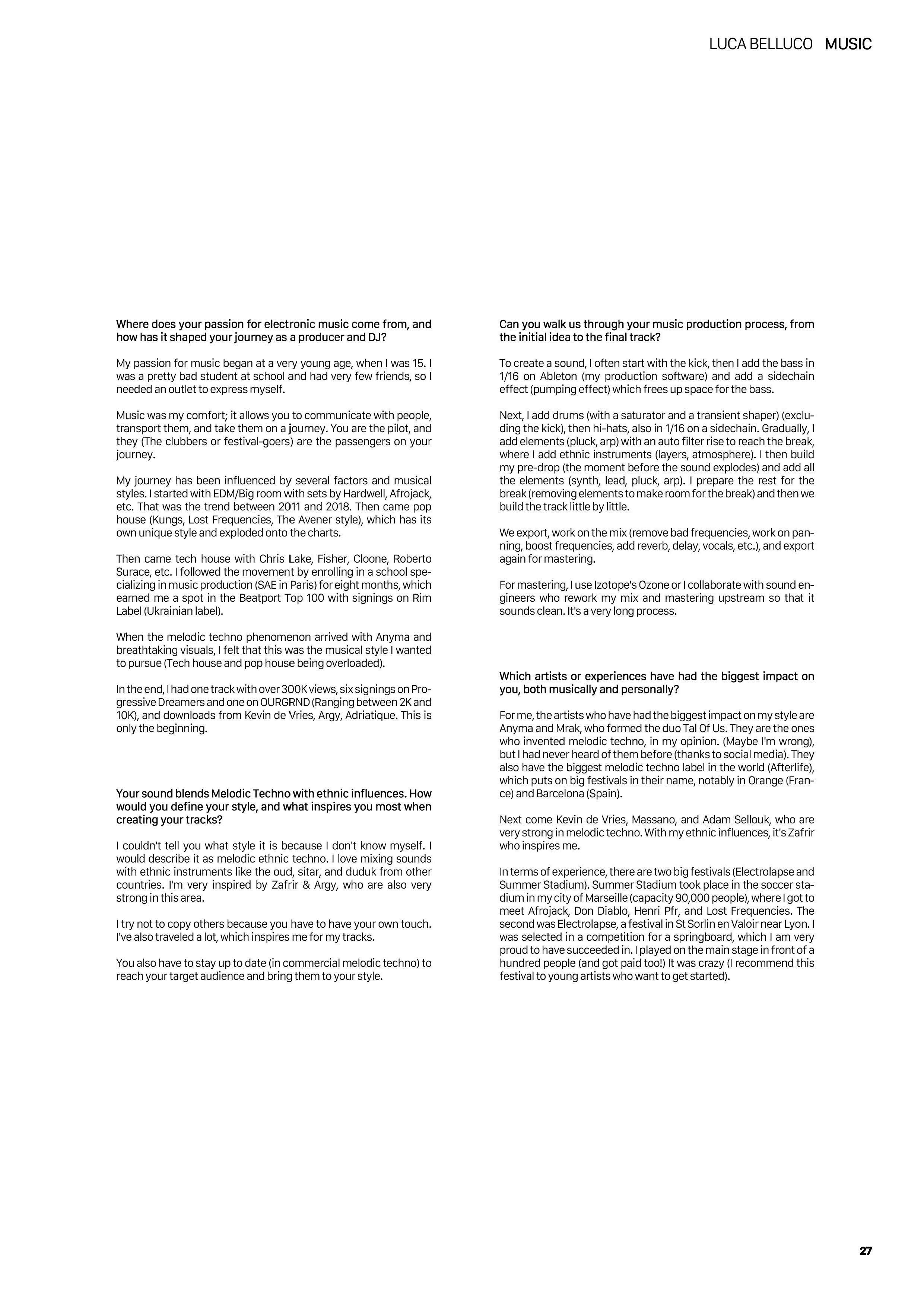 LUCA BELLUCO MUSIC

Where does your passion for electronic music come from, and how has it shaped your journey as a producer and DJ?

My passion for music began at a very young age, when I was 15. I was a pretty bad student at school and had very few friends, so I needed an outlet to express myself.

Music was my comfort; it allows you to communicate with people, transport them, and take them on a journey. You are the pilot, and they (The clubbers or festival-goers) are the passengers on your journey.

My journey has been influenced by several factors and musical styles. I started with EDM/Big room with sets by Hardwell, Afrojack, etc. That was the trend between 2011 and 2018. Then came pop house (Kungs, Lost Frequencies, The Avener style), which has its own unique style and exploded onto the charts.

Then came tech house with Chris Lake, Fisher, Cloone, Roberto Surace, etc. I followed the movement by enrolling in a school specializing in music production (SAE in Paris) for eight months, which earned me a spot in the Beatport Top 100 with signings on Rim Label (Ukrainian label).

When the melodic techno phenomenon arrived with Anyma and breathtaking visuals, I felt that this was the musical style I wanted to pursue (Tech house and pop house being overloaded).

In the end, I had one track with over 300K views, six signings on Progressive Dreamers and one on OURGRND (Ranging between 2K and 10K), and downloads from Kevin de Vries, Argy, Adriatique. This is only the beginning.

Your sound blends Melodic Techno with ethnic influences. How would you define your style, and what inspires you most when creating your tracks?

I couldn't tell you what style it is because I don't know myself. I would describe it as melodic ethnic techno. I love mixing sounds with ethnic instruments like the oud, sitar, and duduk from other countries. I'm very inspired by Zafrir & Argy, who are also very strong in this area.

I try not to copy others because you have to have your own touch. I've also traveled a lot, which inspires me for my tracks.

You also have to stay up to date (in commercial melodic techno) to reach your target audience and bring them to your style.

Can you walk us through your music production process, from the initial idea to the final track?

To create a sound, I often start with the kick, then I add the bass in 1/16 on Ableton (my production software) and add a sidechain effect (pumping effect) which frees up space for the bass.

Next, I add drums (with a saturator and a transient shaper) (excluding the kick), then hi-hats, also in 1/16 on a sidechain. Gradually, I add elements (pluck, arp) with an auto filter rise to reach the break, where I add ethnic instruments (layers, atmosphere). I then build my pre-drop (the moment before the sound explodes) and add all the elements (synth, lead, pluck, arp). I prepare the rest for the break (removing elements to make room for the break) and then we build the track little by little.

We export, work on the mix (remove bad frequencies, work on panning, boost frequencies, add reverb, delay, vocals, etc.), and export again for mastering.

For mastering, I use Izotope's Ozone or I collaborate with sound engineers who rework my mix and mastering upstream so that it sounds clean. It's a very long process.

Which artists or experiences have had the biggest impact on you, both musically and personally?

For me, the artists who have had the biggest impact on my style are Anyma and Mrak, who formed the duo Tal Of Us. They are the ones who invented melodic techno, in my opinion. (Maybe I'm wrong), but I had never heard of them before (thanks to social media). They also have the biggest melodic techno label in the world (Afterlife), which puts on big festivals in their name, notably in Orange (France) and Barcelona (Spain).

Next come Kevin de Vries, Massano, and Adam Sellouk, who are very strong in melodic techno. With my ethnic influences, it's Zafrir who inspires me.

In terms of experience, there are two big festivals (Electrolapse and Summer Stadium). Summer Stadium took place in the soccer stadium in my city of Marseille (capacity 90,000 people), where I got to meet Afrojack, Don Diablo, Henri Pfr, and Lost Frequencies. The second was Electrolapse, a festival in St Sorlin en Valoir near Lyon. I was selected in a competition for a springboard, which I am very proud to have succeeded in. I played on the main stage in front of a hundred people (and got paid too!) It was crazy (I recommend this festival to young artists who want to get started).

27